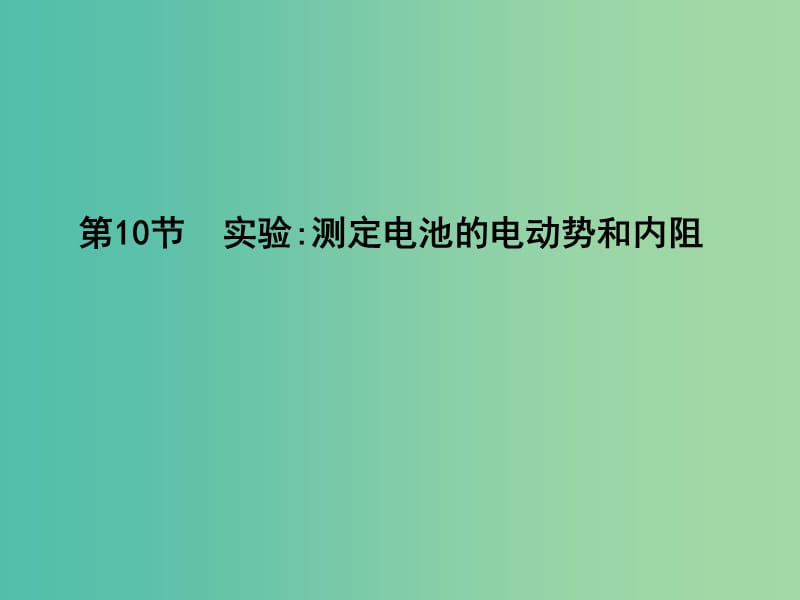 第10节　实验:测定电池的电动势和内阻